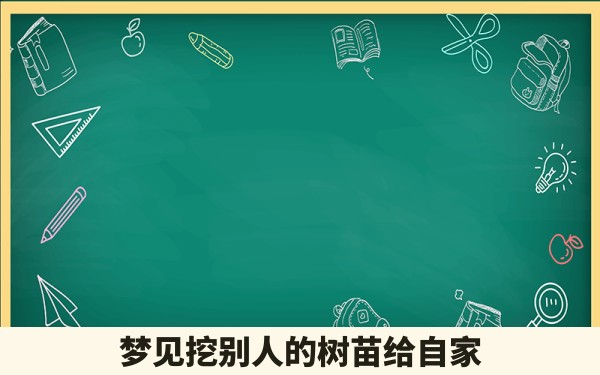 梦见挖别人的树苗给自家